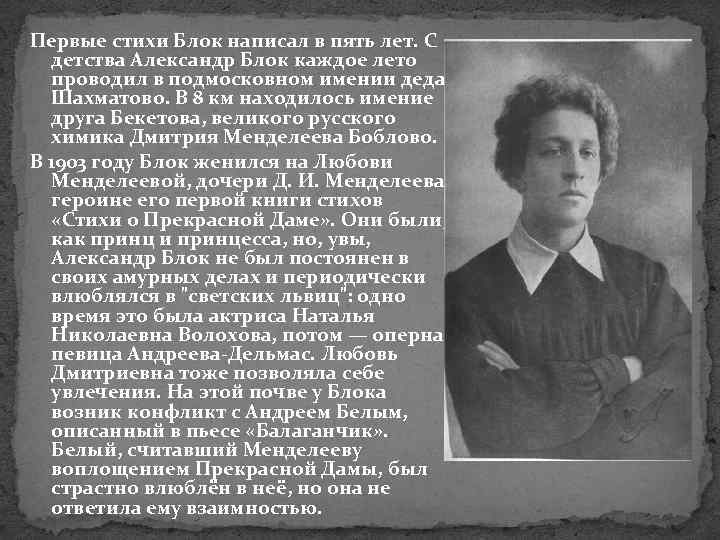 Первые стихи Блок написал в пять лет. С детства Александр Блок каждое лето проводил в подмосковном имении деда Шахматово. В 8 км находилось имение друга Бекетова, великого русского химика Дмитрия Менделеева Боблово.

В 1903 году Блок женился на Любови Менделеевой, дочери Д. И. Менделеева героине его первой книги стихов «Стихи о Прекрасной Даме». Они были как принц и принцесса, но, увы, Александр Блок не был постоянен в своих амурных делах и периодически влюблялся в "светских львиц": одно время это была актриса Наталья Николаевна Волохова, потом — оперна певица Андреева-Дельмас. Любовь Дмитриевна тоже позволяла себе увлечения. На этой почве у Блока возник конфликт с Андреем Белым, описанный в пьесе «Балаганчик». Белый, считавший Менделееву воплощением Прекрасной Дамы, был страстно влюблён в неё, но она не ответила ему взаимностью.